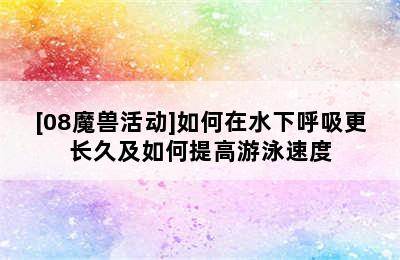 [08魔兽活动]如何在水下呼吸更长久及如何提高游泳速度